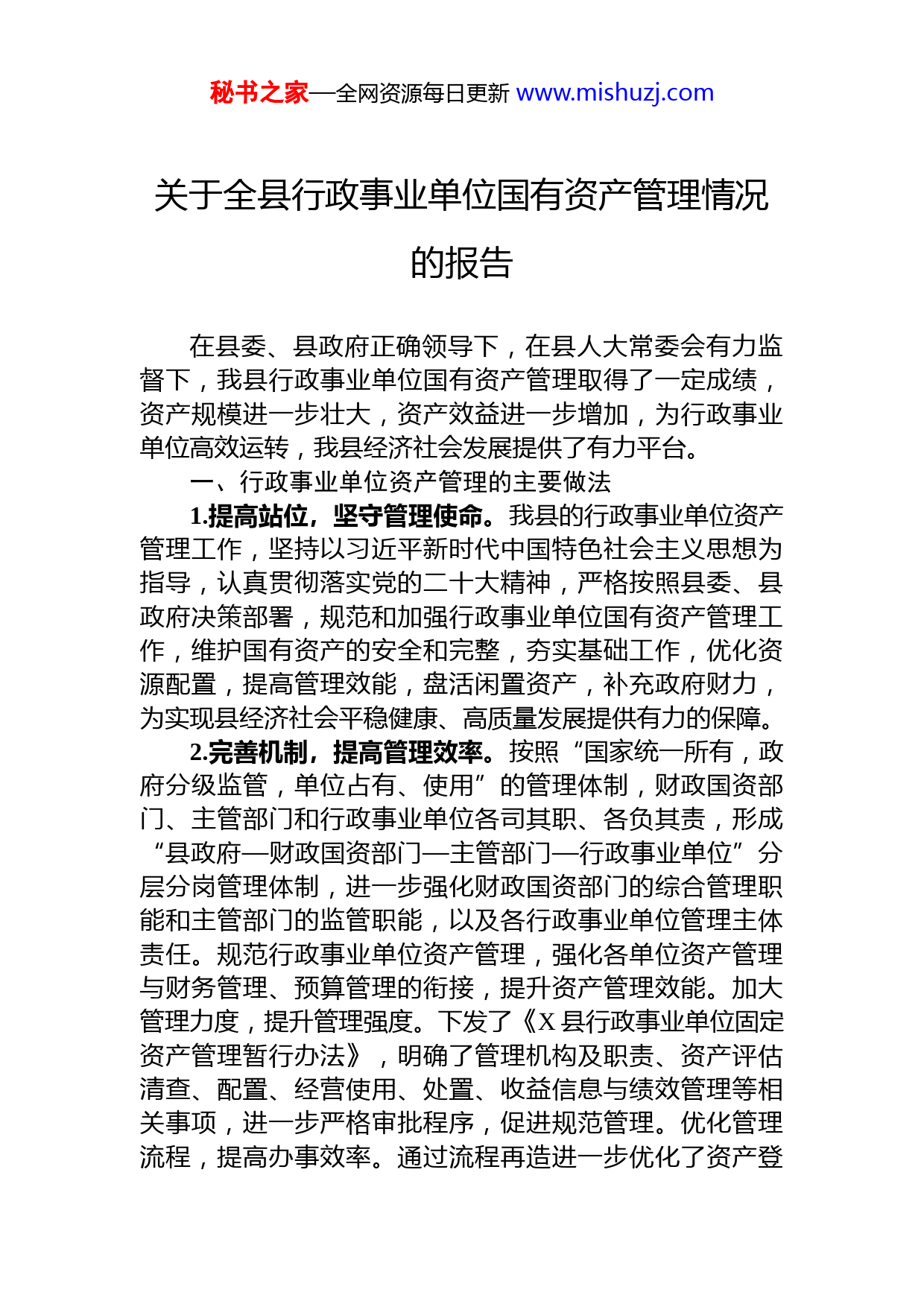 秘书之家—全网资源每日更新 www.mishuzj.com

关于全县行政事业单位国有资产管理情况的报告

在县委、县政府正确领导下，在县人大常委会有力监督下，我县行政事业单位国有资产管理取得了一定成绩，资产规模进一步壮大，资产效益进一步增加，为行政事业单位高效运转，我县经济社会发展提供了有力平台。

一、行政事业单位资产管理的主要做法

1.提高站位，坚守管理使命。我县的行政事业单位资产管理工作，坚持以习近平新时代中国特色社会主义思想为指导，认真贯彻落实党的二十大精神，严格按照县委、县政府决策部署，规范和加强行政事业单位国有资产管理工作，维护国有资产的安全和完整，夯实基础工作，优化资源配置，提高管理效能，盘活闲置资产，补充政府财力，为实现县经济社会平稳健康、高质量发展提供有力的保障。

2.完善机制，提高管理效率。按照“国家统一所有，政府分级监管，单位占有、使用”的管理体制，财政国资部门、主管部门和行政事业单位各司其职、各负其责，形成“县政府—财政国资部门—主管部门—行政事业单位”分层分岗管理体制，进一步强化财政国资部门的综合管理职能和主管部门的监管职能，以及各行政事业单位管理主体责任。规范行政事业单位资产管理，强化各单位资产管理与财务管理、预算管理的衔接，提升资产管理效能。加大管理力度，提升管理强度。下发了《X 县行政事业单位固定资产管理暂行办法》，明确了管理机构及职责、资产评估清查、配置、经营使用、处置、收益信息与绩效管理等相关事项，进一步严格审批程序，促进规范管理。优化管理流程，提高办事效率。通过流程再造进一步优化了资产登